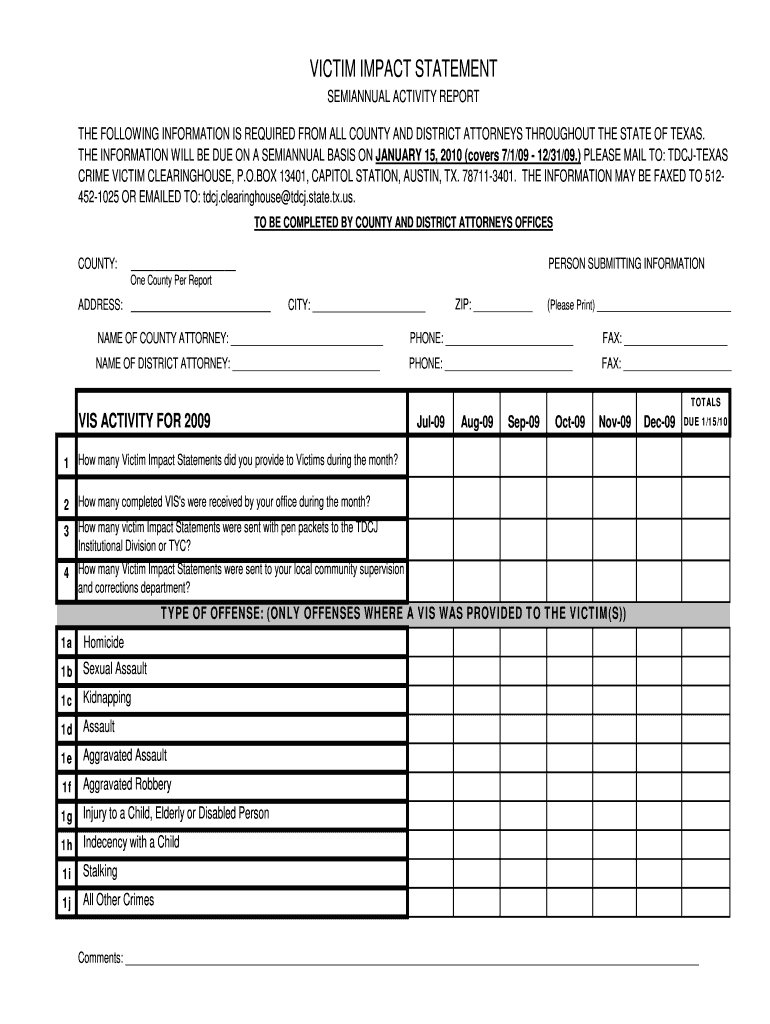 VICTIM IMPACT STATEMENT

SEMIANNUAL ACTIVITY REPORT

THE FOLLOWING INFORMATION IS REQUIRED FROM ALL COUNTY AND DISTRICT ATTORNEYS THROUGHOUT THE STATE OF TEXAS. THE INFORMATION WILL BE DUE ON A SEMIANNUAL BASIS ON JANUARY 15, 2010 (covers 7/1/09 - 12/31/09.) PLEASE MAIL TO: TDCJ-TEXAS CRIME VICTIM CLEARINGHOUSE, P.O.BOX 13401, CAPITOL STATION, AUSTIN, TX. 78711-3401. THE INFORMATION MAY BE FAXED TO 512-452-1025 OR EMAILED TO: tdcj.clearinghouse@tdcj.state.tx.us.

TO BE COMPLETED BY COUNTY AND DISTRICT ATTORNEYS OFFICES

COUNTY: ____________ One County Per Report

PERSON SUBMITTING INFORMATION

ADDRESS: ____________ CITY: ____________ ZIP: ____________ (Please Print) ____________

NAME OF COUNTY ATTORNEY: ____________ PHONE: ____________ FAX: ____________

NAME OF DISTRICT ATTORNEY: ____________ PHONE: ____________ FAX: ____________

| | VIS ACTIVITY FOR 2009 | Jul-09 | Aug-09 | Sep-09 | Oct-09 | Nov-09 | Dec-09 | TOTALS DUE 1/15/10 |
|---|---|---|---|---|---|---|---|---|
| 1 | How many Victim Impact Statements did you provide to Victims during the month? | | | | | | | |
| 2 | How many completed VIS's were received by your office during the month? | | | | | | | |
| 3 | How many victim Impact Statements were sent with pen packets to the TDCJ Institutional Division or TYC? | | | | | | | |
| 4 | How many Victim Impact Statements were sent to your local community supervision and corrections department? | | | | | | | |
| | TYPE OF OFFENSE: (ONLY OFFENSES WHERE A VIS WAS PROVIDED TO THE VICTIM(S)) | | | | | | | |
| 1a | Homicide | | | | | | | |
| 1b | Sexual Assault | | | | | | | |
| 1c | Kidnapping | | | | | | | |
| 1d | Assault | | | | | | | |
| 1e | Aggravated Assault | | | | | | | |
| 1f | Aggravated Robbery | | | | | | | |
| 1g | Injury to a Child, Elderly or Disabled Person | | | | | | | |
| 1h | Indecency with a Child | | | | | | | |
| 1i | Stalking | | | | | | | |
| 1j | All Other Crimes | | | | | | | |

Comments: ____________